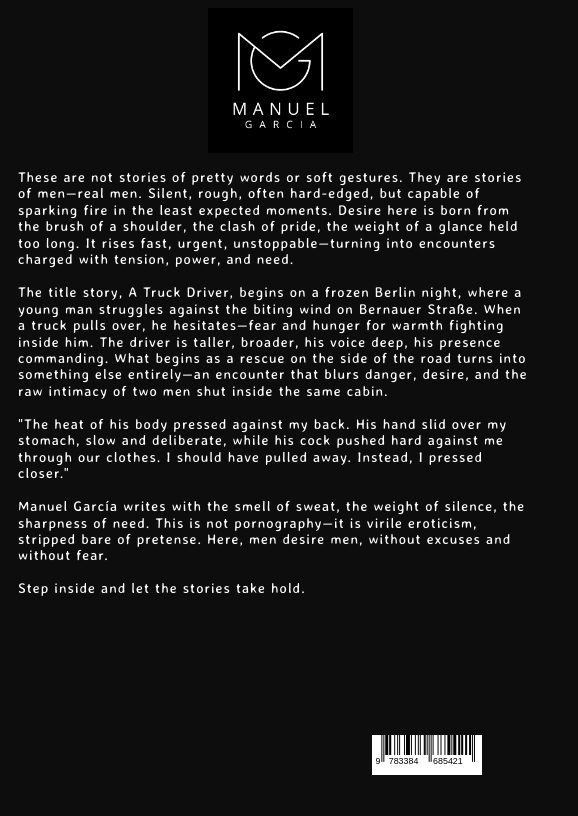 MANUEL
GARCIA

These are not stories of pretty words or soft gestures. They are stories of men—real men. Silent, rough, often hard-edged, but capable of sparking fire in the least expected moments. Desire here is born from the brush of a shoulder, the clash of pride, the weight of a glance held too long. It rises fast, urgent, unstoppable—turning into encounters charged with tension, power, and need.

The title story, A Truck Driver, begins on a frozen Berlin night, where a young man struggles against the biting wind on Bernauer Straße. When a truck pulls over, he hesitates—fear and hunger for warmth fighting inside him. The driver is taller, broader, his voice deep, his presence commanding. What begins as a rescue on the side of the road turns into something else entirely—an encounter that blurs danger, desire, and the raw intimacy of two men shut inside the same cabin.

"The heat of his body pressed against my back. His hand slid over my stomach, slow and deliberate, while his cock pushed hard against me through our clothes. I should have pulled away. Instead, I pressed closer."

Manuel García writes with the smell of sweat, the weight of silence, the sharpness of need. This is not pornography—it is virile eroticism, stripped bare of pretense. Here, men desire men, without excuses and without fear.

Step inside and let the stories take hold.

9 783384 685421